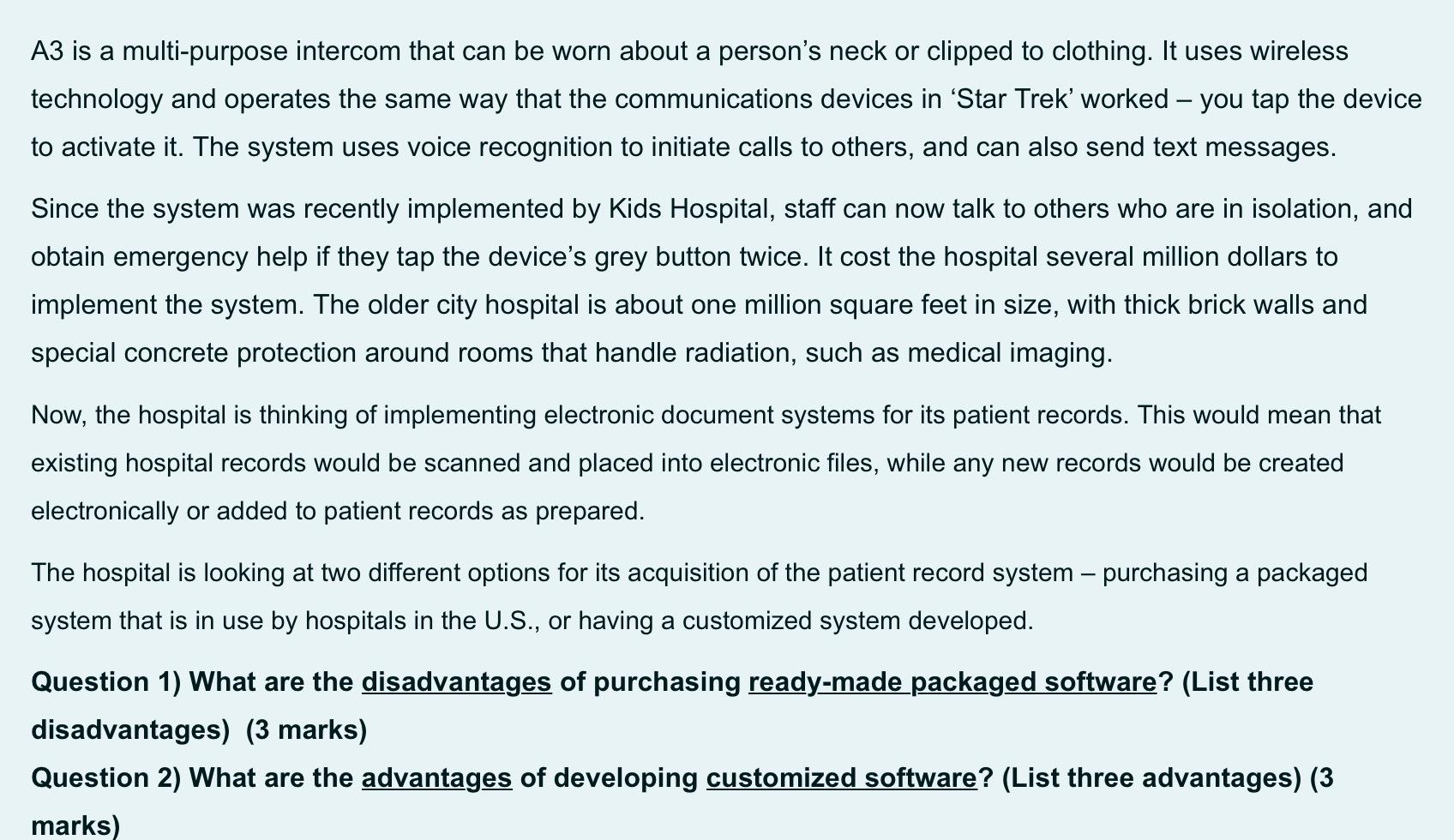 A3 is a multi-purpose intercom that can be worn about a person’s neck or clipped to clothing. It uses wireless technology and operates the same way that the communications devices in ‘Star Trek’ worked – you tap the device to activate it. The system uses voice recognition to initiate calls to others, and can also send text messages.

Since the system was recently implemented by Kids Hospital, staff can now talk to others who are in isolation, and obtain emergency help if they tap the device’s grey button twice. It cost the hospital several million dollars to implement the system. The older city hospital is about one million square feet in size, with thick brick walls and special concrete protection around rooms that handle radiation, such as medical imaging.

Now, the hospital is thinking of implementing electronic document systems for its patient records. This would mean that existing hospital records would be scanned and placed into electronic files, while any new records would be created electronically or added to patient records as prepared.

The hospital is looking at two different options for its acquisition of the patient record system – purchasing a packaged system that is in use by hospitals in the U.S., or having a customized system developed.

Question 1) What are the disadvantages of purchasing ready-made packaged software? (List three disadvantages) (3 marks)
Question 2) What are the advantages of developing customized software? (List three advantages) (3 marks)